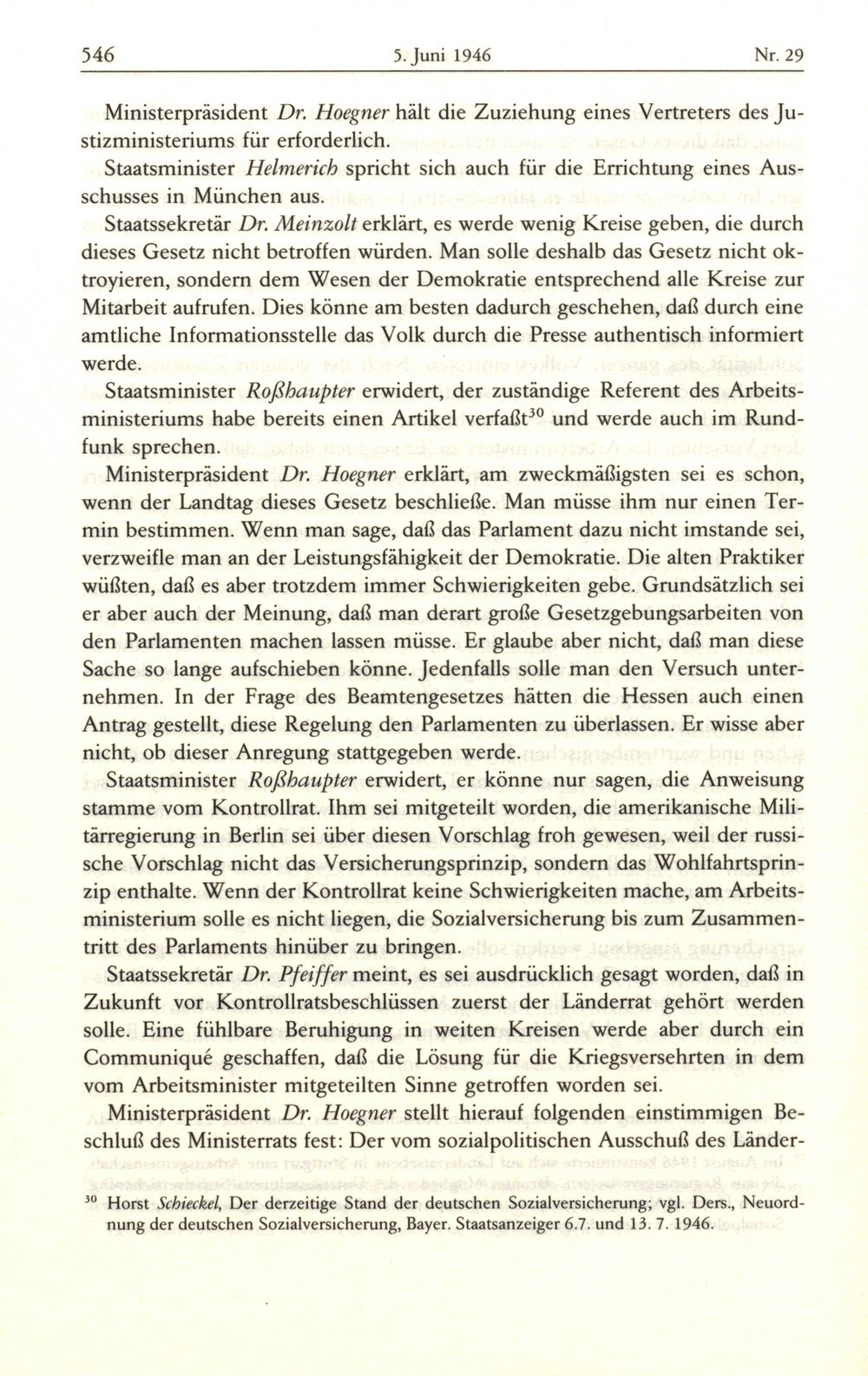 546 5. Juni 1946 Nr. 29

Ministerpräsident Dr. Hoegner hält die Zuziehung eines Vertreters des Justizministeriums für erforderlich.

Staatsminister Helmerich spricht sich auch für die Errichtung eines Ausschusses in München aus.

Staatssekretär Dr. Meinzolt erklärt, es werde wenig Kreise geben, die durch dieses Gesetz nicht betroffen würden. Man solle deshalb das Gesetz nicht oktroyieren, sondern dem Wesen der Demokratie entsprechend alle Kreise zur Mitarbeit aufrufen. Dies könne am besten dadurch geschehen, daß durch eine amtliche Informationsstelle das Volk durch die Presse authentisch informiert werde.

Staatsminister Roßhaupter erwidert, der zuständige Referent des Arbeitsministeriums habe bereits einen Artikel verfaßt$^{30}$ und werde auch im Rundfunk sprechen.

Ministerpräsident Dr. Hoegner erklärt, am zweckmäßigsten sei es schon, wenn der Landtag dieses Gesetz beschließe. Man müsse ihm nur einen Termin bestimmen. Wenn man sage, daß das Parlament dazu nicht imstande sei, verzweifle man an der Leistungsfähigkeit der Demokratie. Die alten Praktiker wüßten, daß es aber trotzdem immer Schwierigkeiten gebe. Grundsätzlich sei er aber auch der Meinung, daß man derart große Gesetzgebungsarbeiten von den Parlamenten machen lassen müsse. Er glaube aber nicht, daß man diese Sache so lange aufschieben könne. Jedenfalls solle man den Versuch unternehmen. In der Frage des Beamtengesetzes hätten die Hessen auch einen Antrag gestellt, diese Regelung den Parlamenten zu überlassen. Er wisse aber nicht, ob dieser Anregung stattgegeben werde.

Staatsminister Roßhaupter erwidert, er könne nur sagen, die Anweisung stamme vom Kontrollrat. Ihm sei mitgeteilt worden, die amerikanische Militärregierung in Berlin sei über diesen Vorschlag froh gewesen, weil der russische Vorschlag nicht das Versicherungsprinzip, sondern das Wohlfahrtsprinzip enthalte. Wenn der Kontrollrat keine Schwierigkeiten mache, am Arbeitsministerium solle es nicht liegen, die Sozialversicherung bis zum Zusammentritt des Parlaments hinüber zu bringen.

Staatssekretär Dr. Pfeiffer meint, es sei ausdrücklich gesagt worden, daß in Zukunft vor Kontrollratsbeschlüssen zuerst der Länderrat gehört werden solle. Eine fühlbare Beruhigung in weiten Kreisen werde aber durch ein Communiqué geschaffen, daß die Lösung für die Kriegsversehrten in dem vom Arbeitsminister mitgeteilten Sinne getroffen worden sei.

Ministerpräsident Dr. Hoegner stellt hierauf folgenden einstimmigen Beschluß des Ministerrats fest: Der vom sozialpolitischen Ausschuß des Länder-

$^{30}$ Horst Schieckel, Der derzeitige Stand der deutschen Sozialversicherung; vgl. Ders., Neuordnung der deutschen Sozialversicherung, Bayer. Staatsanzeiger 6.7. und 13. 7. 1946.